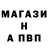 МАГАЗИ
Н
А ПВП